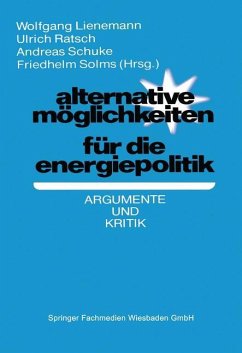 Wolfgang Lienemann
Ulrich Ratsch
Andreas Schuke
Friedhelm Solms (Hrsg.)

alternative möglichkeiten für die energiepolitik

ARGUMENTE UND KRITIK

Springer Fachmedien Wiesbaden GmbH